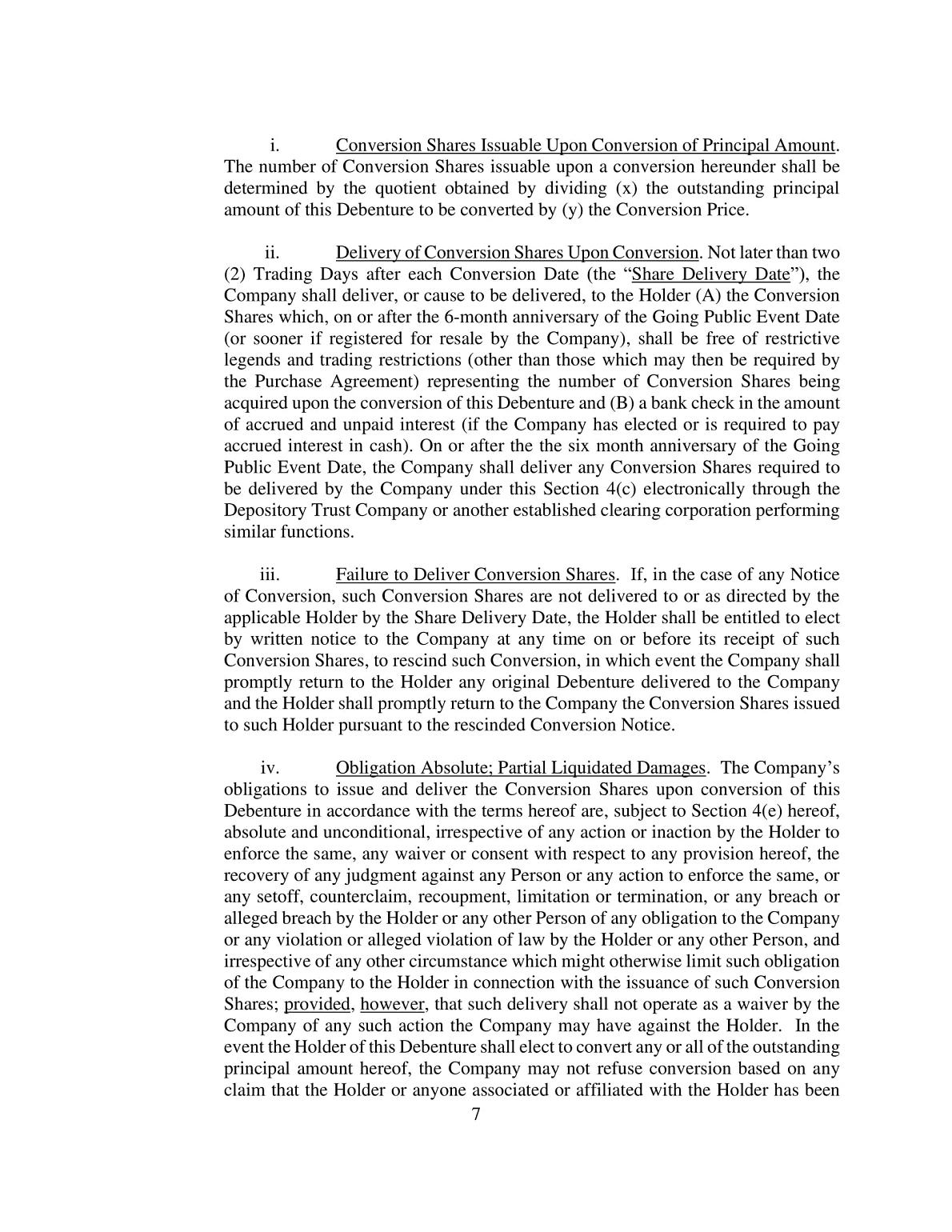 i. Conversion Shares Issuable Upon Conversion of Principal Amount. The number of Conversion Shares issuable upon a conversion hereunder shall be determined by the quotient obtained by dividing (x) the outstanding principal amount of this Debenture to be converted by (y) the Conversion Price.

ii. Delivery of Conversion Shares Upon Conversion. Not later than two (2) Trading Days after each Conversion Date (the “Share Delivery Date”), the Company shall deliver, or cause to be delivered, to the Holder (A) the Conversion Shares which, on or after the 6-month anniversary of the Going Public Event Date (or sooner if registered for resale by the Company), shall be free of restrictive legends and trading restrictions (other than those which may then be required by the Purchase Agreement) representing the number of Conversion Shares being acquired upon the conversion of this Debenture and (B) a bank check in the amount of accrued and unpaid interest (if the Company has elected or is required to pay accrued interest in cash). On or after the the six month anniversary of the Going Public Event Date, the Company shall deliver any Conversion Shares required to be delivered by the Company under this Section 4(c) electronically through the Depository Trust Company or another established clearing corporation performing similar functions.

iii. Failure to Deliver Conversion Shares. If, in the case of any Notice of Conversion, such Conversion Shares are not delivered to or as directed by the applicable Holder by the Share Delivery Date, the Holder shall be entitled to elect by written notice to the Company at any time on or before its receipt of such Conversion Shares, to rescind such Conversion, in which event the Company shall promptly return to the Holder any original Debenture delivered to the Company and the Holder shall promptly return to the Company the Conversion Shares issued to such Holder pursuant to the rescinded Conversion Notice.

iv. Obligation Absolute; Partial Liquidated Damages. The Company’s obligations to issue and deliver the Conversion Shares upon conversion of this Debenture in accordance with the terms hereof are, subject to Section 4(e) hereof, absolute and unconditional, irrespective of any action or inaction by the Holder to enforce the same, any waiver or consent with respect to any provision hereof, the recovery of any judgment against any Person or any action to enforce the same, or any setoff, counterclaim, recoupment, limitation or termination, or any breach or alleged breach by the Holder or any other Person of any obligation to the Company or any violation or alleged violation of law by the Holder or any other Person, and irrespective of any other circumstance which might otherwise limit such obligation of the Company to the Holder in connection with the issuance of such Conversion Shares; provided, however, that such delivery shall not operate as a waiver by the Company of any such action the Company may have against the Holder. In the event the Holder of this Debenture shall elect to convert any or all of the outstanding principal amount hereof, the Company may not refuse conversion based on any claim that the Holder or anyone associated or affiliated with the Holder has been

7